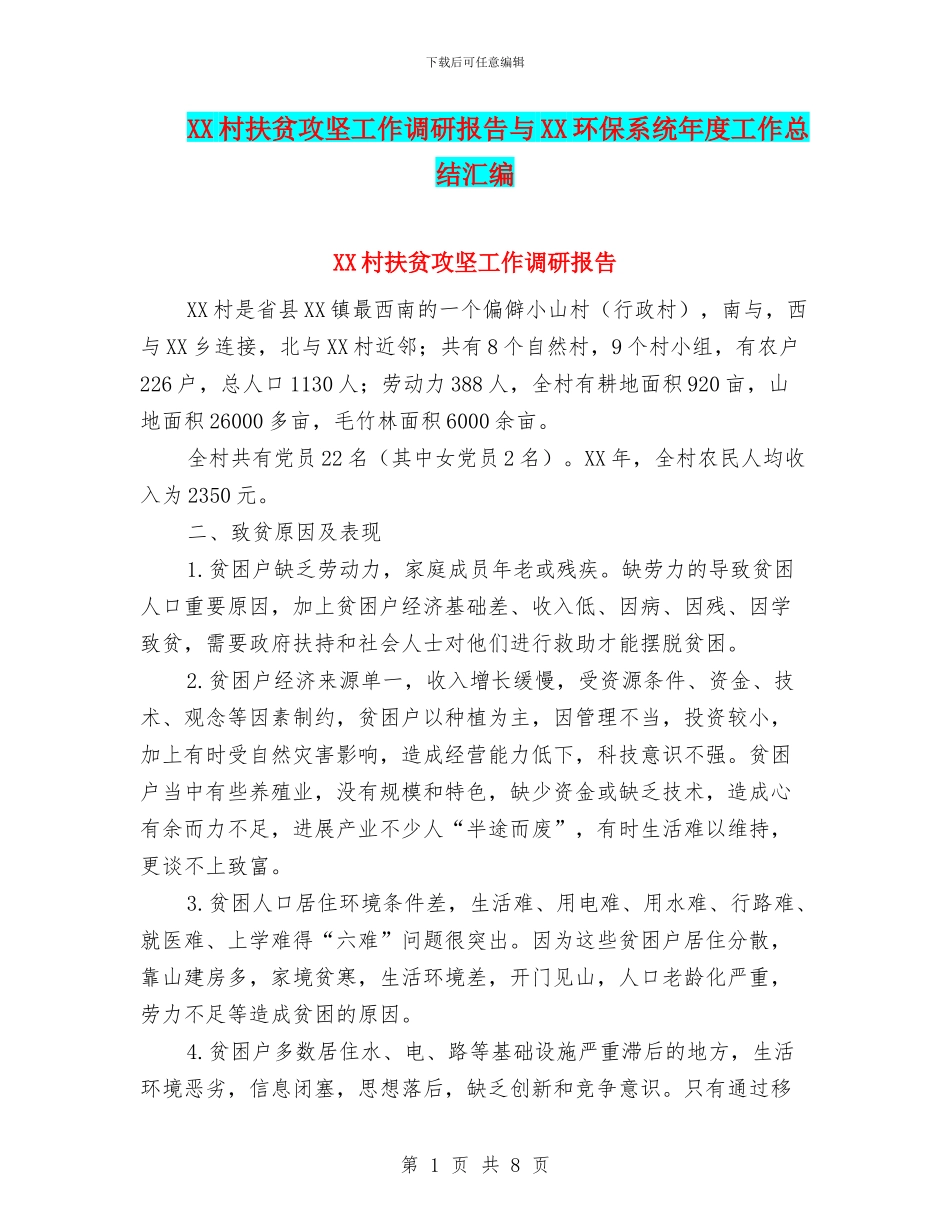 下载后可任意编辑

XX村扶贫攻坚工作调研报告与XX环保系统年度工作总结汇编

XX村扶贫攻坚工作调研报告

XX村是省县XX镇最西南的一个偏僻小山村（行政村），南与，西与XX乡连接，北与XX村近邻；共有8个自然村，9个村小组，有农户226户，总人口1130人；劳动力388人，全村有耕地面积920亩，山地面积26000多亩，毛竹林面积6000余亩。

全村共有党员22名（其中女党员2名）。XX年，全村农民人均收入为2350元。

二、致贫原因及表现

1.贫困户缺乏劳动力，家庭成员年老或残疾。缺劳力的导致贫困人口重要原因，加上贫困户经济基础差、收入低、因病、因残、因学致贫，需要政府扶持和社会人士对他们进行救助才能摆脱贫困。

2.贫困户经济来源单一，收入增长缓慢，受资源条件、资金、技术、观念等因素制约，贫困户以种植为主，因管理不当，投资较小，加上有时受自然灾害影响，造成经营能力低下，科技意识不强。贫困户当中有些养殖业，没有规模和特色，缺少资金或缺乏技术，造成心有余而力不足，进展产业不少人“半途而废”，有时生活难以维持，更谈不上致富。

3.贫困人口居住环境条件差，生活难、用电难、用水难、行路难、就医难、上学难得“六难”问题很突出。因为这些贫困户居住分散，靠山建房多，家境贫寒，生活环境差，开门见山，人口老龄化严重，劳力不足等造成贫困的原因。

4.贫困户多数居住水、电、路等基础设施严重滞后的地方，生活环境恶劣，信息闭塞，思想落后，缺乏创新和竞争意识。只有通过移

第 1 页 共 8 页